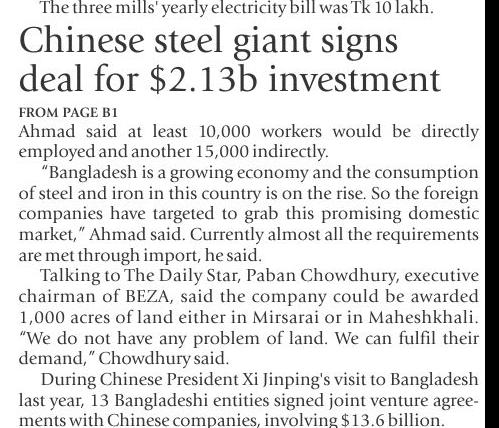 The three mills' yearly electricity bill was Tk 10 lakh.

Chinese steel giant signs deal for $2.13b investment

FROM PAGE B1

Ahmad said at least 10,000 workers would be directly employed and another 15,000 indirectly.

"Bangladesh is a growing economy and the consumption of steel and iron in this country is on the rise. So the foreign companies have targeted to grab this promising domestic market," Ahmad said. Currently almost all the requirements are met through import, he said.

Talking to The Daily Star, Paban Chowdhury, executive chairman of BEZA, said the company could be awarded 1,000 acres of land either in Mirsarai or in Maheshkhali. "We do not have any problem of land. We can fulfil their demand," Chowdhury said.

During Chinese President Xi Jinping's visit to Bangladesh last year, 13 Bangladeshi entities signed joint venture agreements with Chinese companies, involving $13.6 billion.